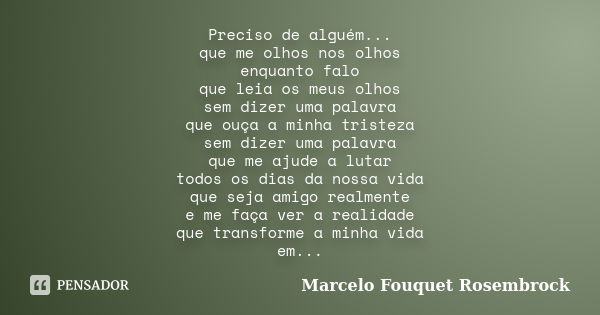 Preciso de alguém...
que me olhos nos olhos
enquanto falo
que leia os meus olhos
sem dizer uma palavra
que ouça a minha tristeza
sem dizer uma palavra
que me ajude a lutar
todos os dias da nossa vida
que seja amigo realmente
e me faça ver a realidade
que transforme a minha vida
em...

PENSADOR

Marcelo Fouquet Rosembrock